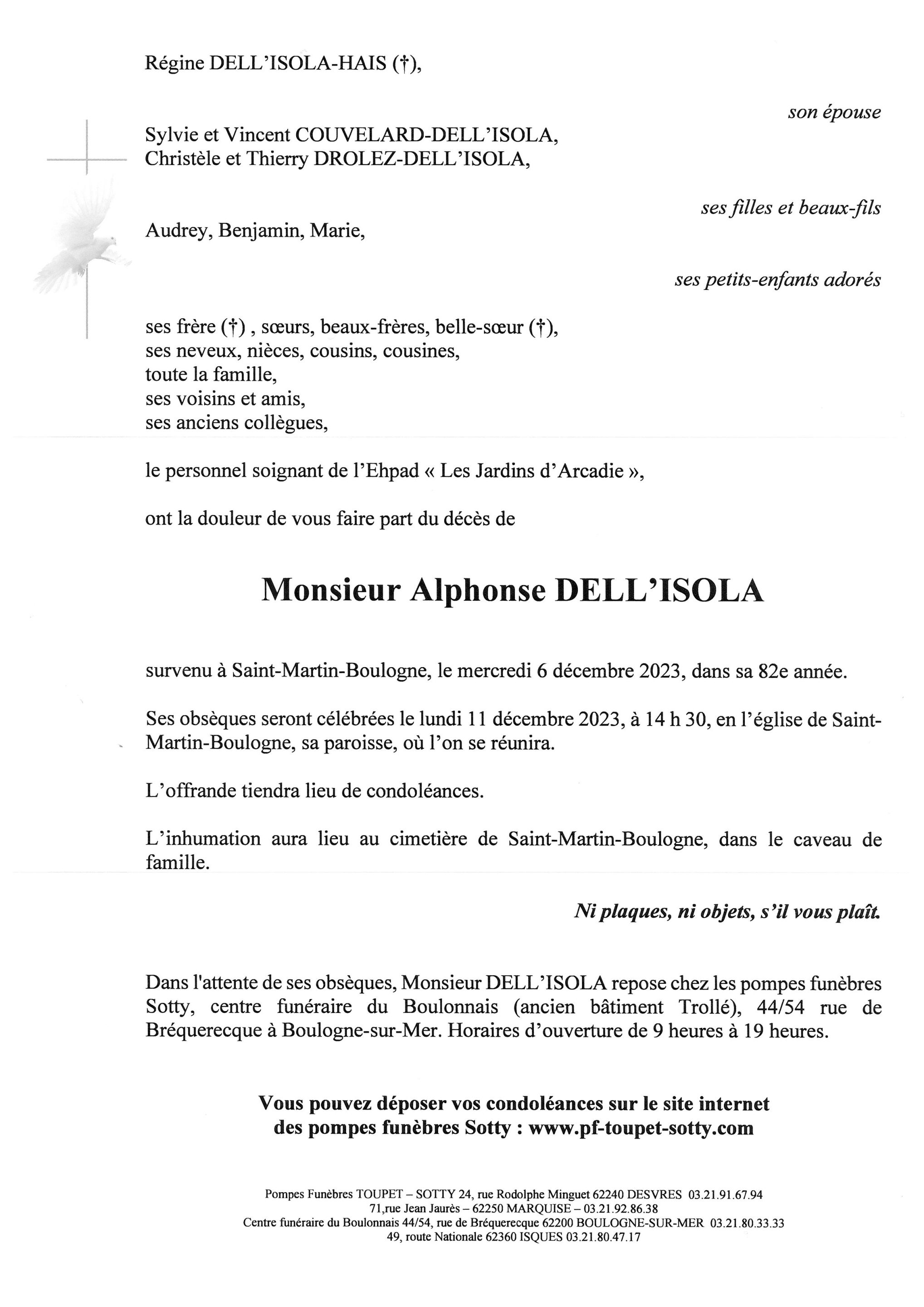 Régine DELL'ISOLA-HAIS (†),

son épouse

Sylvie et Vincent COUVELARD-DELL'ISOLA,
Christèle et Thierry DROLEZ-DELL'ISOLA,

ses filles et beaux-fils

Audrey, Benjamin, Marie,

ses petits-enfants adorés

ses frère (†) , sœurs, beaux-frères, belle-sœur (†),
ses neveux, nièces, cousins, cousines,
toute la famille,
ses voisins et amis,
ses anciens collègues,

le personnel soignant de l'Ehpad « Les Jardins d'Arcadie »,

ont la douleur de vous faire part du décès de

Monsieur Alphonse DELL'ISOLA

survenu à Saint-Martin-Boulogne, le mercredi 6 décembre 2023, dans sa 82e année.

Ses obsèques seront célébrées le lundi 11 décembre 2023, à 14 h 30, en l'église de Saint-Martin-Boulogne, sa paroisse, où l'on se réunira.

L'offrande tiendra lieu de condoléances.

L'inhumation aura lieu au cimetière de Saint-Martin-Boulogne, dans le caveau de famille.

Ni plaques, ni objets, s'il vous plaît.

Dans l'attente de ses obsèques, Monsieur DELL'ISOLA repose chez les pompes funèbres Sotty, centre funéraire du Boulonnais (ancien bâtiment Trollé), 44/54 rue de Bréquerecque à Boulogne-sur-Mer. Horaires d'ouverture de 9 heures à 19 heures.

Vous pouvez déposer vos condoléances sur le site internet des pompes funèbres Sotty : www.pf-toupet-sotty.com

Pompes Funèbres TOUPET – SOTTY 24, rue Rodolphe Minguet 62240 DESVRES 03.21.91.67.94
71,rue Jean Jaurès – 62250 MARQUISE – 03.21.92.86.38
Centre funéraire du Boulonnais 44/54, rue de Bréquerecque 62200 BOULOGNE-SUR-MER 03.21.80.33.33
49, route Nationale 62360 ISQUES 03.21.80.47.17